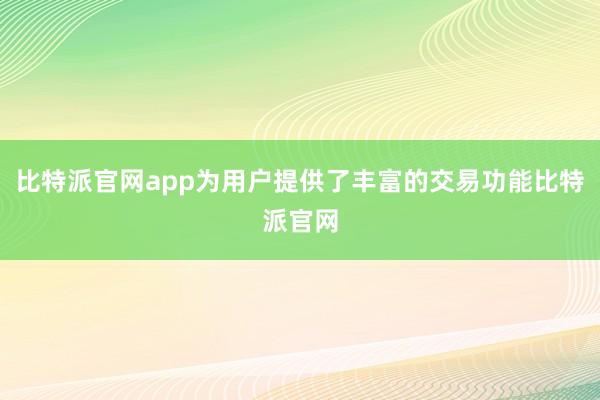 比特派官网app为用户提供了丰富的交易功能比特派官网